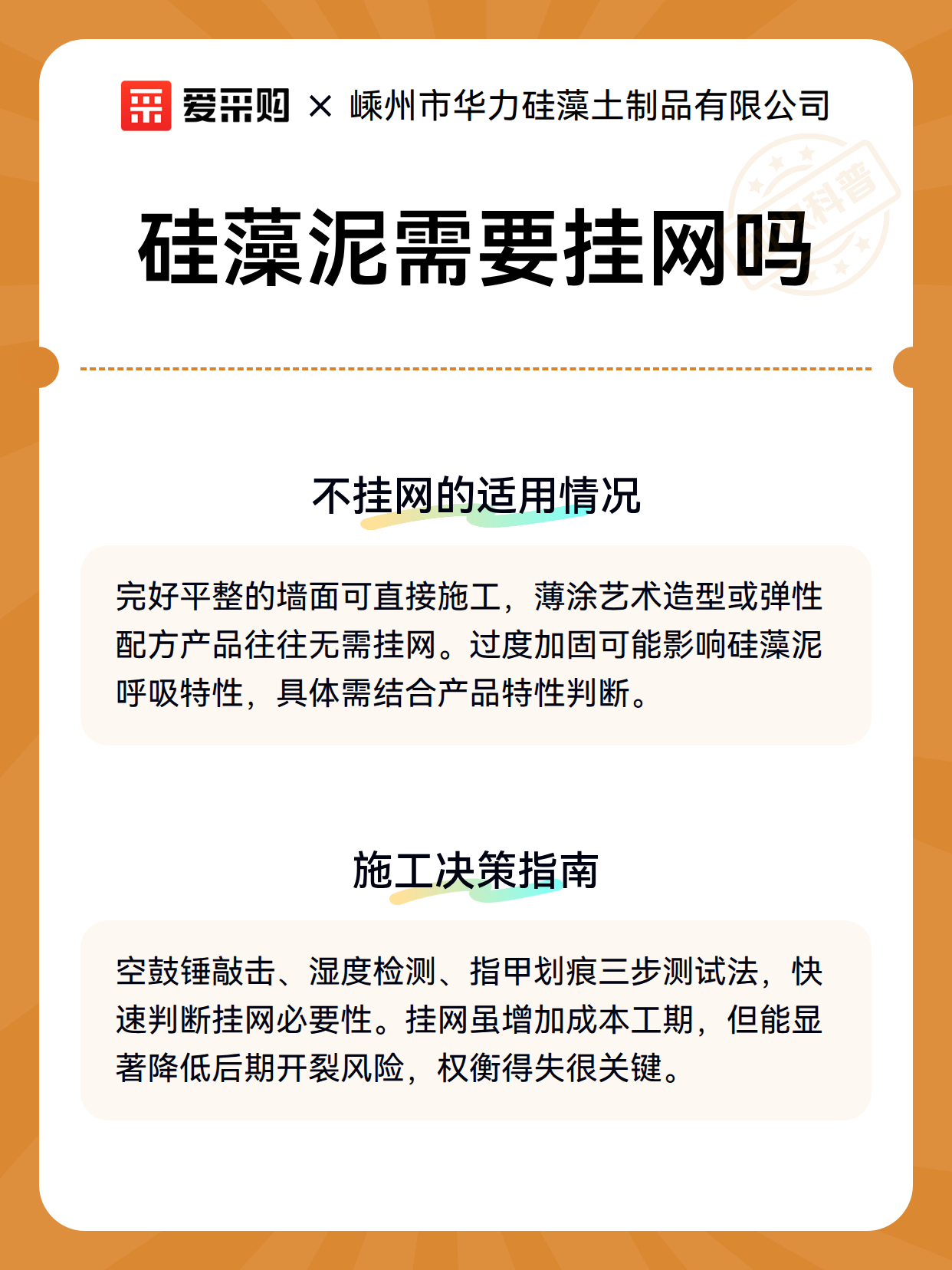 爱采购 × 嵊州市华力硅藻土制品有限公司

科普

硅藻泥需要挂网吗

不挂网的适用情况

完好平整的墙面可直接施工，薄涂艺术造型或弹性配方产品往往无需挂网。过度加固可能影响硅藻泥呼吸特性，具体需结合产品特性判断。

施工决策指南

空鼓锤敲击、湿度检测、指甲划痕三步测试法，快速判断挂网必要性。挂网虽增加成本工期，但能显著降低后期开裂风险，权衡得失很关键。